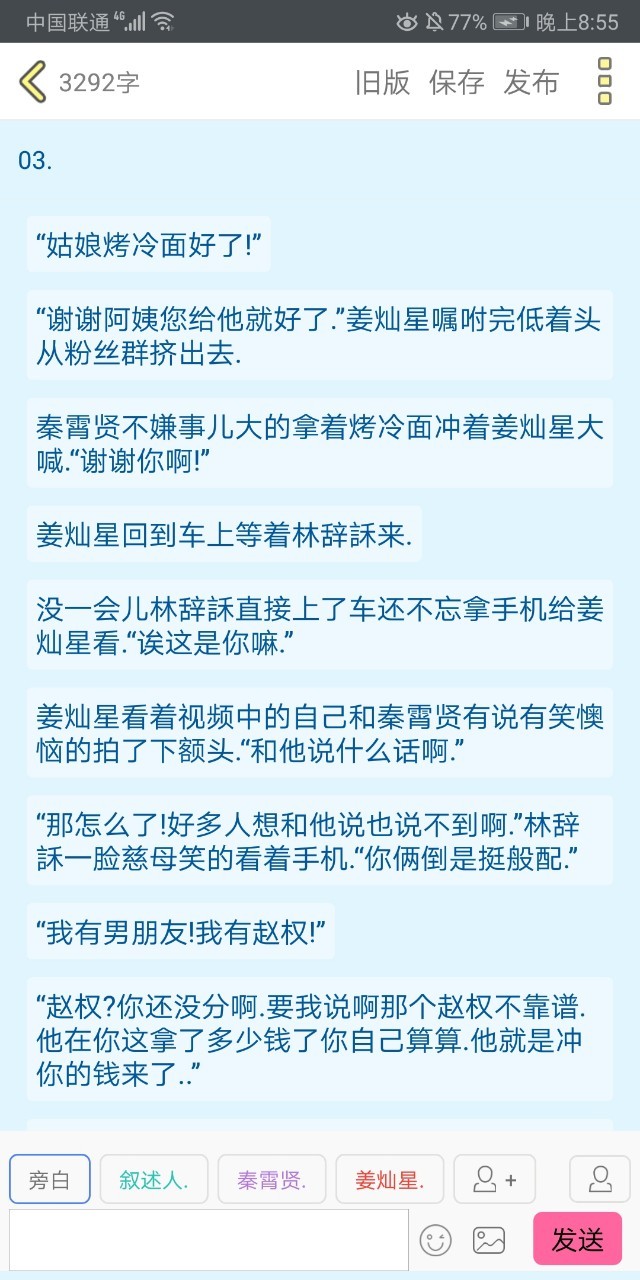 中国联通 4G 77% 晚上8:55

3292字 旧版 保存 发布

03.

“姑娘烤冷面好了!”

“谢谢阿姨您给他就好了.”姜灿星嘱咐完低着头从粉丝群挤出去.

秦霄贤不嫌事儿大的拿着烤冷面冲着姜灿星大喊.“谢谢你啊!”

姜灿星回到车上等着林辞訸来.

没一会儿林辞訸直接上了车还不忘拿手机给姜灿星看.“诶这是你嘛.”

姜灿星看着视频中的自己和秦霄贤有说有笑懊恼的拍了下额头.“和他说什么话啊.”

“那怎么了!好多人想和他说也说不到啊.”林辞訸一脸慈母笑的看着手机.“你俩倒是挺般配.”

“我有男朋友!我有赵权!”

“赵权?你还没分啊.要我说啊那个赵权不靠谱.他在你这拿了多少钱了你自己算算.他就是冲你的钱来了..”

旁白 叙述人. 秦霄贤. 姜灿星.

发送